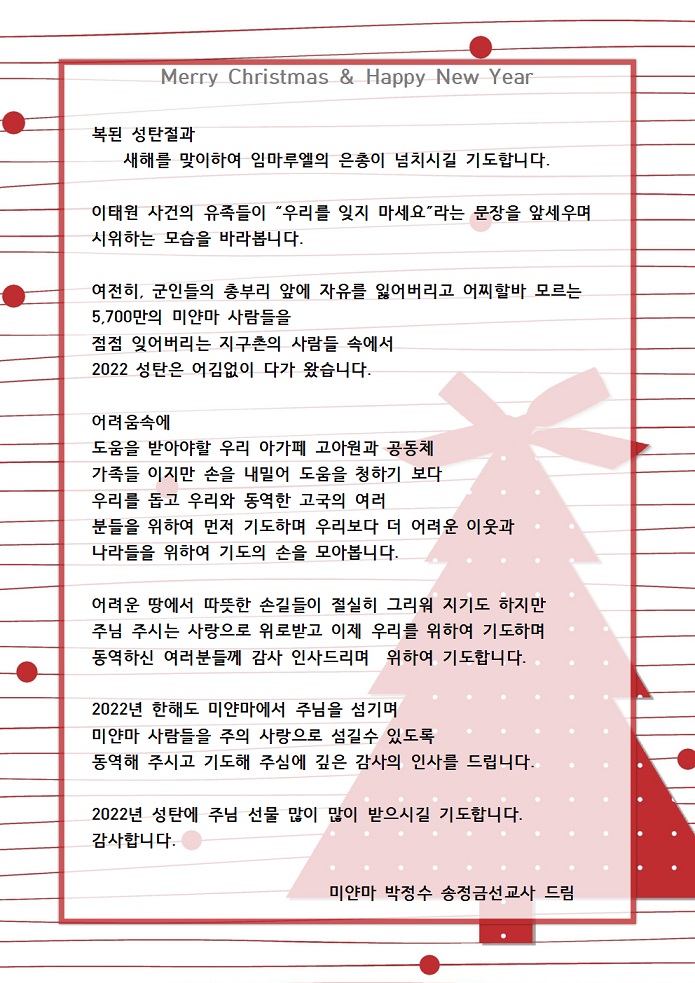 Merry Christmas & Happy New Year

복된 성탄절과
새해를 맞이하여 임마루엘의 은총이 넘치시길 기도합니다.

이태원 사건의 유족들이 "우리를 잊지 마세요"라는 문장을 앞세우며 시위하는 모습을 바라봅니다.

여전히, 군인들의 총부리 앞에 자유를 잃어버리고 어찌할바 모르는 5,700만의 미얀마 사람들을
점점 잊어버리는 지구촌의 사람들 속에서
2022 성탄은 어김없이 다가 왔습니다.

어려움속에
도움을 받아야할 우리 아가페 고아원과 공동체 가족들 이지만 손을 내밀어 도움을 청하기 보다
우리를 돕고 우리와 동역한 고국의 여러 분들을 위하여 먼저 기도하며 우리보다 더 어려운 이웃과 나라들을 위하여 기도의 손을 모아봅니다.

어려운 땅에서 따뜻한 손길들이 절실히 그리워 지기도 하지만
주님 주시는 사랑으로 위로받고 이제 우리를 위하여 기도하며
동역하신 여러분들께 감사 인사드리며 위하여 기도합니다.

2022년 한해도 미얀마에서 주님을 섬기며
미얀마 사람들을 주의 사랑으로 섬길수 있도록
동역해 주시고 기도해 주심에 깊은 감사의 인사를 드립니다.

2022년 성탄에 주님 선물 많이 많이 받으시길 기도합니다.
감사합니다.

미얀마 박정수 송정금선교사 드림